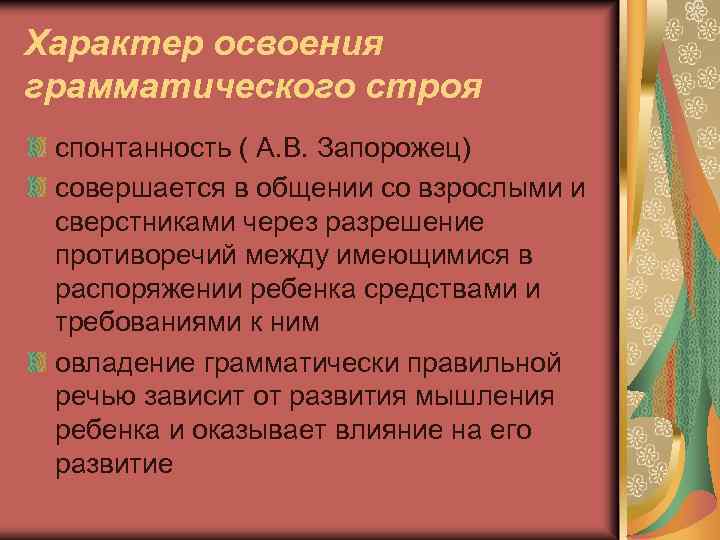 Характер освоения грамматического строя

спонтанность ( А.В. Запорожец)

совершается в общении со взрослыми и сверстниками через разрешение противоречий между имеющимися в распоряжении ребенка средствами и требованиями к ним

овладение грамматически правильной речью зависит от развития мышления ребенка и оказывает влияние на его развитие